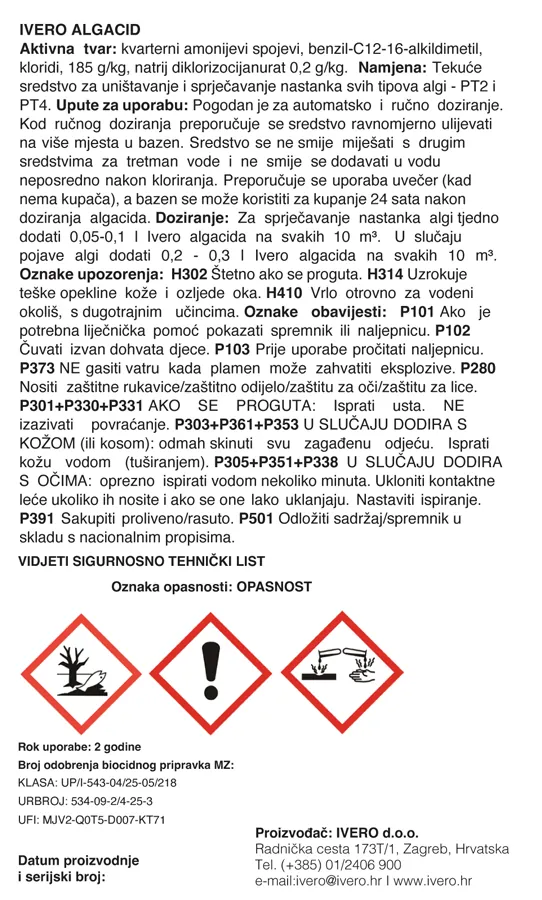 IVERO ALGACID
Aktivna tvar: kvarterni amonijevi spojevi, benzil-C12-16-alkildimetil, kloridi, 185 g/kg, natrij diklorizocijanurat 0,2 g/kg. Namjena: Tekuće sredstvo za uništavanje i sprječavanje nastanka svih tipova algi - PT2 i PT4. Upute za uporabu: Pogodan je za automatsko i ručno doziranje. Kod ručnog doziranja preporučuje se sredstvo ravnomjerno ulijevati na više mjesta u bazen. Sredstvo se ne smije miješati s drugim sredstvima za tretman vode i ne smije se dodavati u vodu neposredno nakon kloriranja. Preporučuje se uporaba uvečer (kad nema kupača), a bazen se može koristiti za kupanje 24 sata nakon doziranja algacida. Doziranje: Za sprječavanje nastanka algi tjedno dodati 0,05-0,1 l Ivero algacida na svakih 10 m³. U slučaju pojave algi dodati 0,2 - 0,3 l Ivero algacida na svakih 10 m³. Oznake upozorenja: H302 Štetno ako se proguta. H314 Uzrokuje teške opekline kože i ozljede oka. H410 Vrlo otrovno za vodeni okoliš, s dugotrajnim učincima. Oznake obavijesti: P101 Ako je potrebna liječnička pomoć pokazati spremnik ili naljepnicu. P102 Čuvati izvan dohvata djece. P103 Prije uporabe pročitati naljepnicu. P373 NE gasiti vatru kada plamen može zahvatiti eksplozive. P280 Nositi zaštitne rukavice/zaštitno odijelo/zaštitu za oči/zaštitu za lice. P301+P330+P331 AKO SE PROGUTA: Isprati usta. NE izazivati povraćanje. P303+P361+P353 U SLUČAJU DODIRA S KOŽOM (ili kosom): odmah skinuti svu zagađenu odjeću. Isprati kožu vodom (tuširanjem). P305+P351+P338 U SLUČAJU DODIRA S OČIMA: oprezno ispirati vodom nekoliko minuta. Ukloniti kontaktne leće ukoliko ih nosite i ako se one lako uklanjaju. Nastaviti ispiranje. P391 Sakupiti proliveno/rasuto. P501 Odložiti sadržaj/spremnik u skladu s nacionalnim propisima.

VIDJETI SIGURNOSNO TEHNIČKI LIST

Oznaka opasnosti: OPASNOST

Rok uporabe: 2 godine
Broj odobrenja biocidnog pripravka MZ:
KLASA: UP/I-543-04/25-05/218
URBROJ: 534-09-2/4-25-3
UFI: MJV2-Q0T5-D007-KT71

Datum proizvodnje
i serijski broj:

Proizvođač: IVERO d.o.o.
Radnička cesta 173T/1, Zagreb, Hrvatska
Tel. (+385) 01/2406 900
e-mail:ivero@ivero.hr I www.ivero.hr